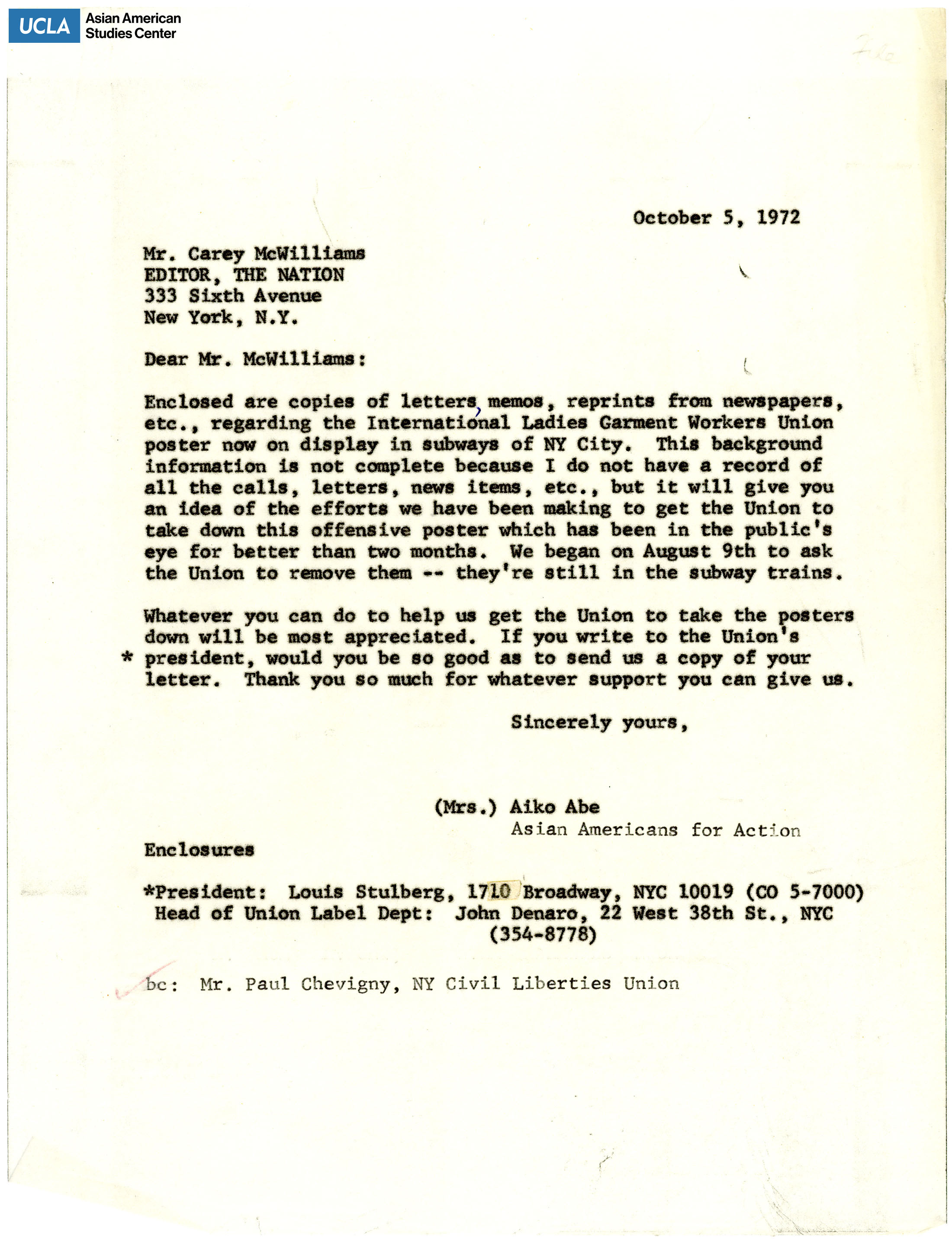 UCLA Asian American Studies Center

File

October 5, 1972

Mr. Carey McWilliams
EDITOR, THE NATION
333 Sixth Avenue
New York, N.Y.

Dear Mr. McWilliams:

Enclosed are copies of letters, memos, reprints from newspapers, etc., regarding the International Ladies Garment Workers Union poster now on display in subways of NY City. This background information is not complete because I do not have a record of all the calls, letters, news items, etc., but it will give you an idea of the efforts we have been making to get the Union to take down this offensive poster which has been in the public's eye for better than two months. We began on August 9th to ask the Union to remove them -- they're still in the subway trains.

Whatever you can do to help us get the Union to take the posters down will be most appreciated. If you write to the Union's * president, would you be so good as to send us a copy of your letter. Thank you so much for whatever support you can give us.

Sincerely yours,

(Mrs.) Aiko Abe
Asian Americans for Action

Enclosures

*President: Louis Stulberg, 1710 Broadway, NYC 10019 (CO 5-7000)
Head of Union Label Dept: John Denaro, 22 West 38th St., NYC (354-8778)

bc: Mr. Paul Chevigny, NY Civil Liberties Union